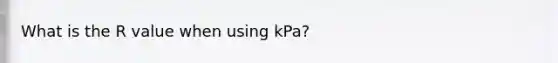 What is the R value when using kPa?